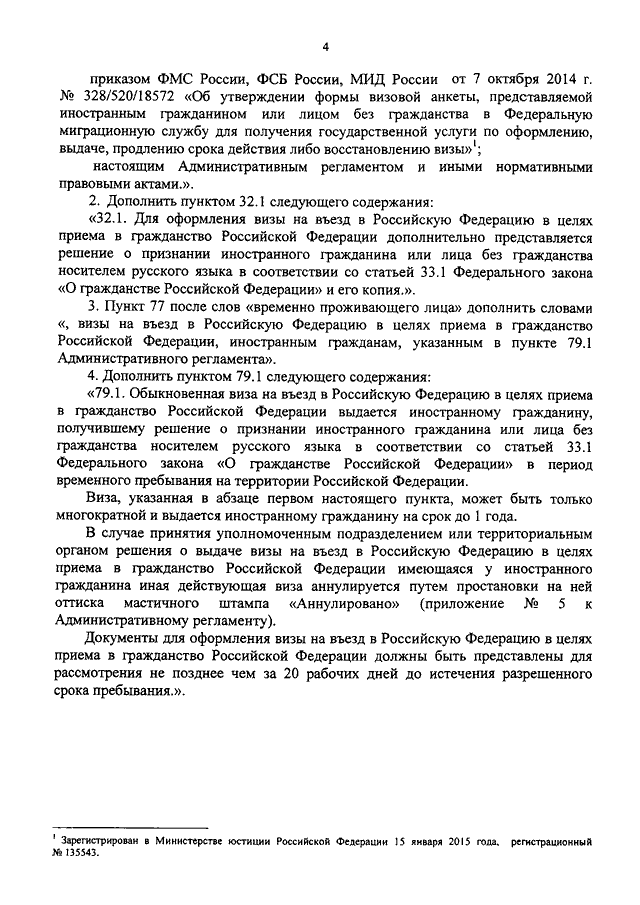 4

приказом ФМС России, ФСБ России, МИД России от 7 октября 2014 г. № 328/520/18572 «Об утверждении формы визовой анкеты, представляемой иностранным гражданином или лицом без гражданства в Федеральную миграционную службу для получения государственной услуги по оформлению, выдаче, продлению срока действия либо восстановлению визы»$^1$;

настоящим Административным регламентом и иными нормативными правовыми актами.».

2. Дополнить пунктом 32.1 следующего содержания:

«32.1. Для оформления визы на въезд в Российскую Федерацию в целях приема в гражданство Российской Федерации дополнительно представляется решение о признании иностранного гражданина или лица без гражданства носителем русского языка в соответствии со статьей 33.1 Федерального закона «О гражданстве Российской Федерации» и его копия.».

3. Пункт 77 после слов «временно проживающего лица» дополнить словами «, визы на въезд в Российскую Федерацию в целях приема в гражданство Российской Федерации, иностранным гражданам, указанным в пункте 79.1 Административного регламента».

4. Дополнить пунктом 79.1 следующего содержания:

«79.1. Обыкновенная виза на въезд в Российскую Федерацию в целях приема в гражданство Российской Федерации выдается иностранному гражданину, получившему решение о признании иностранного гражданина или лица без гражданства носителем русского языка в соответствии со статьей 33.1 Федерального закона «О гражданстве Российской Федерации» в период временного пребывания на территории Российской Федерации.

Виза, указанная в абзаце первом настоящего пункта, может быть только многократной и выдается иностранному гражданину на срок до 1 года.

В случае принятия уполномоченным подразделением или территориальным органом решения о выдаче визы на въезд в Российскую Федерацию в целях приема в гражданство Российской Федерации имеющаяся у иностранного гражданина иная действующая виза аннулируется путем простановки на ней оттиска мастичного штампа «Аннулировано» (приложение № 5 к Административному регламенту).

Документы для оформления визы на въезд в Российскую Федерацию в целях приема в гражданство Российской Федерации должны быть представлены для рассмотрения не позднее чем за 20 рабочих дней до истечения разрешенного срока пребывания.».

$^1$ Зарегистрирован в Министерстве юстиции Российской Федерации 15 января 2015 года, регистрационный № 135543.